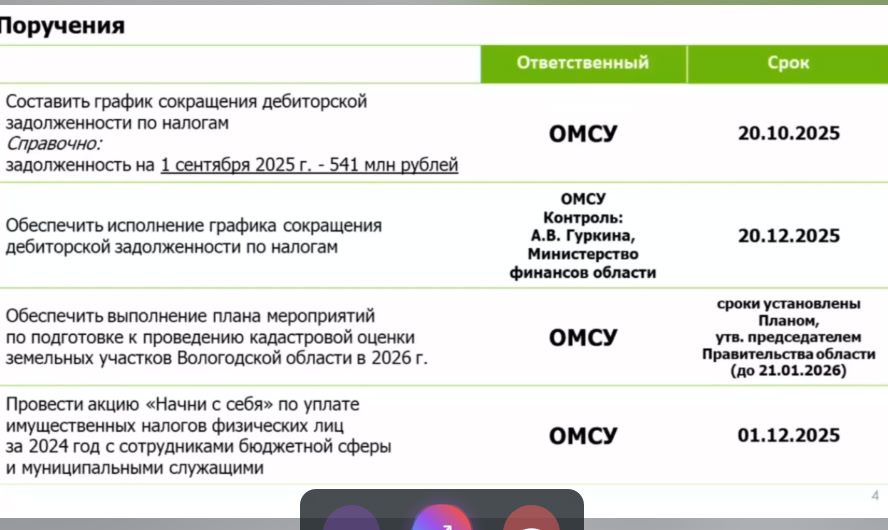 Поручения

|  | Ответственный | Срок |
|---|---|---|
| Составить график сокращения дебиторской задолженности по налогам Справочно: задолженность на 1 сентября 2025 г. - 541 млн рублей | ОМСУ | 20.10.2025 |
| Обеспечить исполнение графика сокращения дебиторской задолженности по налогам | ОМСУ Контроль: А.В. Гуркина, Министерство финансов области | 20.12.2025 |
| Обеспечить выполнение плана мероприятий по подготовке к проведению кадастровой оценки земельных участков Вологодской области в 2026 г. | ОМСУ | сроки установлены Планом, утв. председателем Правительства области (до 21.01.2026) |
| Провести акцию «Начни с себя» по уплате имущественных налогов физических лиц за 2024 год с сотрудниками бюджетной сферы и муниципальными служащими | ОМСУ | 01.12.2025 |

4